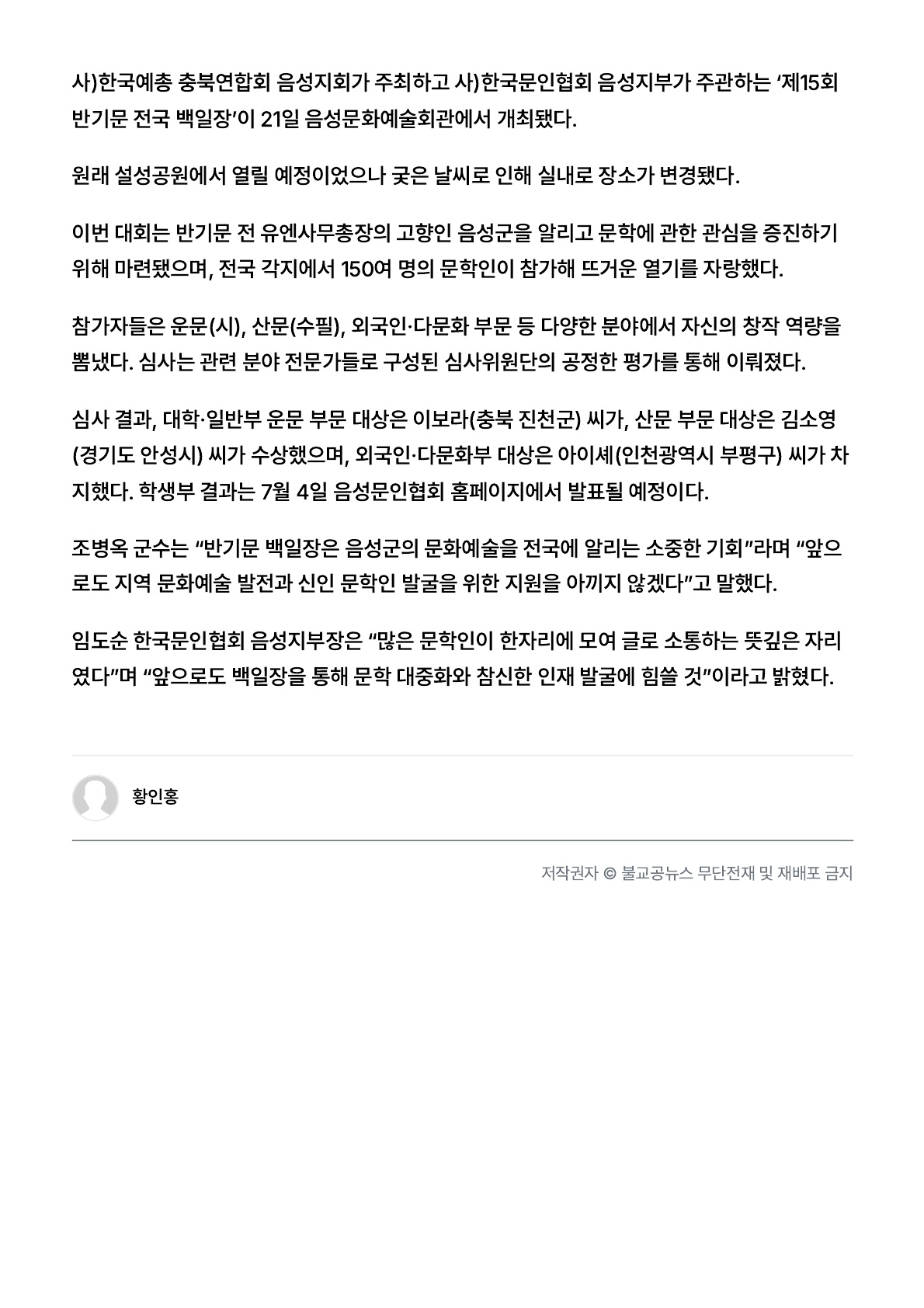 사)한국예총 충북연합회 음성지회가 주최하고 사)한국문인협회 음성지부가 주관하는 ‘제15회 반기문 전국 백일장’이 21일 음성문화예술회관에서 개최됐다.

원래 설성공원에서 열릴 예정이었으나 궂은 날씨로 인해 실내로 장소가 변경됐다.

이번 대회는 반기문 전 유엔사무총장의 고향인 음성군을 알리고 문학에 관한 관심을 증진하기 위해 마련됐으며, 전국 각지에서 150여 명의 문학인이 참가해 뜨거운 열기를 자랑했다.

참가자들은 운문(시), 산문(수필), 외국인·다문화 부문 등 다양한 분야에서 자신의 창작 역량을 뽐냈다. 심사는 관련 분야 전문가들로 구성된 심사위원단의 공정한 평가를 통해 이뤄졌다.

심사 결과, 대학·일반부 운문 부문 대상은 이보라(충북 진천군) 씨가, 산문 부문 대상은 김소영(경기도 안성시) 씨가 수상했으며, 외국인·다문화부 대상은 아이셰(인천광역시 부평구) 씨가 차지했다. 학생부 결과는 7월 4일 음성문인협회 홈페이지에서 발표될 예정이다.

조병옥 군수는 “반기문 백일장은 음성군의 문화예술을 전국에 알리는 소중한 기회”라며 “앞으로도 지역 문화예술 발전과 신인 문학인 발굴을 위한 지원을 아끼지 않겠다”고 말했다.

임도순 한국문인협회 음성지부장은 “많은 문학인이 한자리에 모여 글로 소통하는 뜻깊은 자리였다”며 “앞으로도 백일장을 통해 문학 대중화와 참신한 인재 발굴에 힘쓸 것”이라고 밝혔다.

황인홍

저작권자 © 불교공뉴스 무단전재 및 재배포 금지